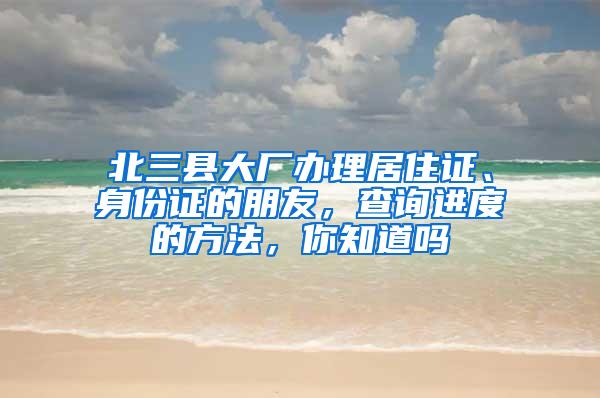 北三县大厂办理居住证、身份证的朋友，查询进度的方法，你知道吗